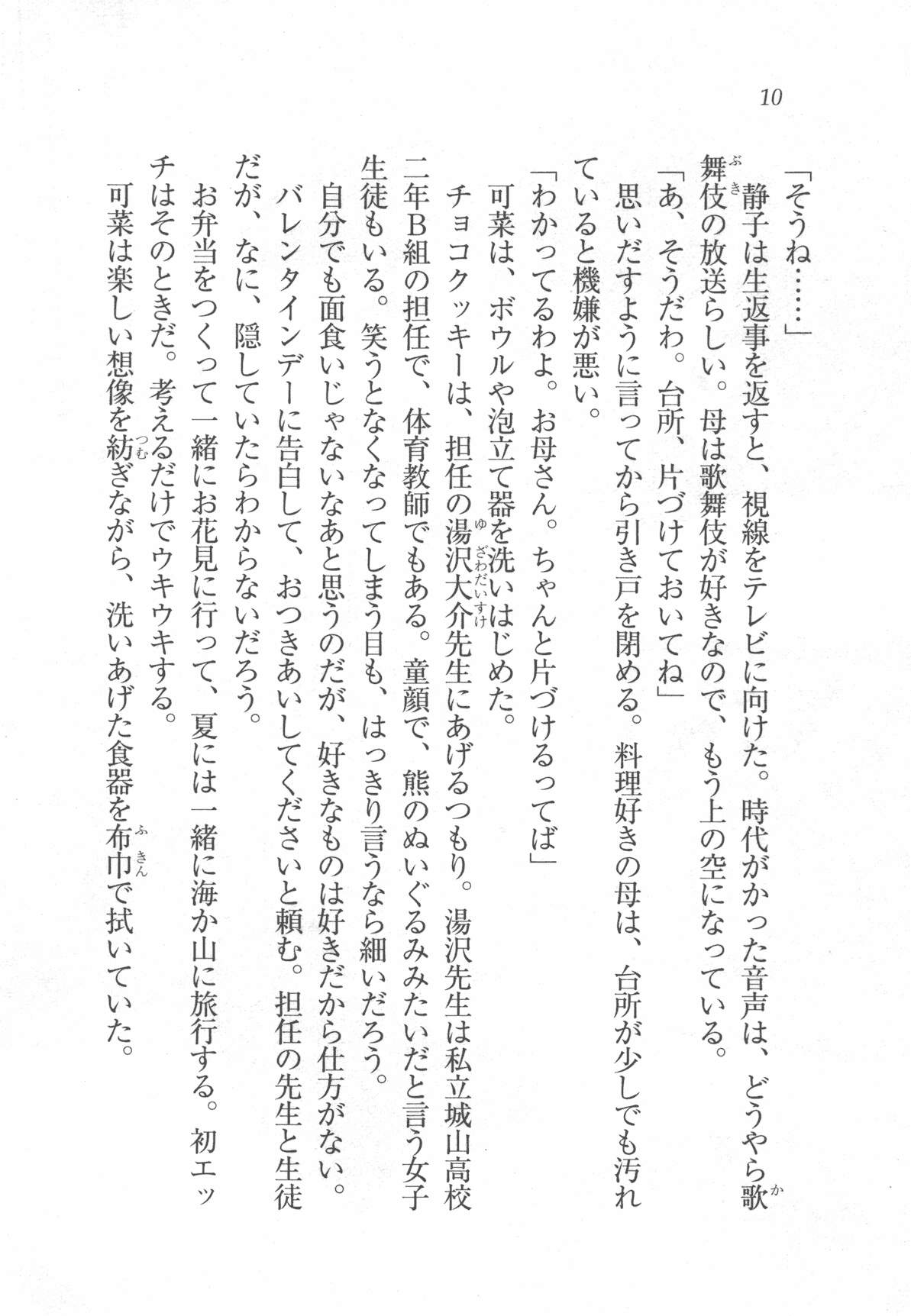 10

「そうね……」

静子は生返事を返すと、視線をテレビに向けた。時代がかった音声は、どうやら歌舞伎の放送らしい。母は歌舞伎が好きなので、もう上の空になっている。

「あ、そうだわ。台所、片づけておいてね」

思いだすように言ってから引き戸を閉める。料理好きの母は、台所が少しでも汚れていると機嫌が悪い。

「わかってるわよ。お母さん。ちゃんと片づけるってば」

可菜は、ボウルや泡立て器を洗いはじめた。

チョコクッキーは、担任の湯沢大介先生にあげるつもり。湯沢先生は私立城山高校二年B組の担任で、体育教師でもある。童顔で、熊のぬいぐるみみたいだと言う女子生徒もいる。笑うとなくなってしまう目も、はっきり言うなら細いだろう。

自分でも面食いじゃないなあと思うのだが、好きなものは好きだから仕方がない。

バレンタインデーに告白して、おつきあいしてくださいと頼む。担任の先生と生徒だが、なに、隠していたらわからないだろう。

お弁当をつくって一緒にお花見に行って、夏には一緒に海か山に旅行する。初エッチはそのときだ。考えるだけでウキウキする。

可菜は楽しい想像を紡ぎながら、洗いあげた食器を布巾で拭いていた。